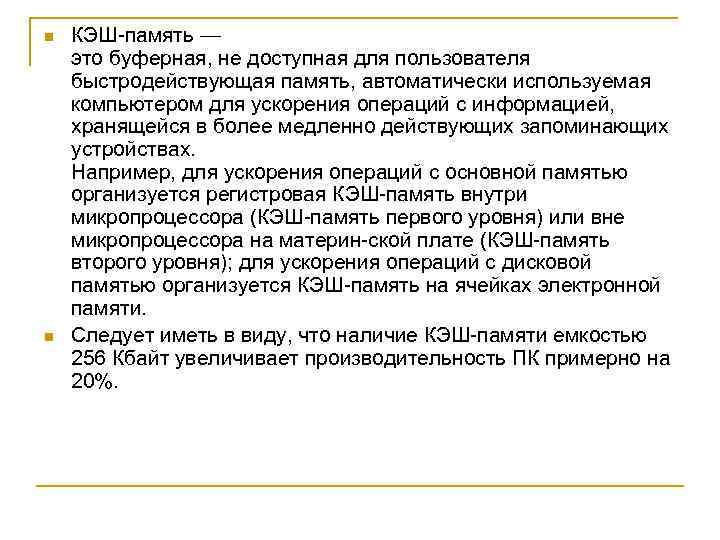 КЭШ-память —
это буферная, не доступная для пользователя быстродействующая память, автоматически используемая компьютером для ускорения операций с информацией, хранящейся в более медленно действующих запоминающих устройствах.
Например, для ускорения операций с основной памятью организуется регистровая КЭШ-память внутри микропроцессора (КЭШ-память первого уровня) или вне микропроцессора на материн-ской плате (КЭШ-память второго уровня); для ускорения операций с дисковой памятью организуется КЭШ-память на ячейках электронной памяти.

Следует иметь в виду, что наличие КЭШ-памяти емкостью 256 Кбайт увеличивает производительность ПК примерно на 20%.